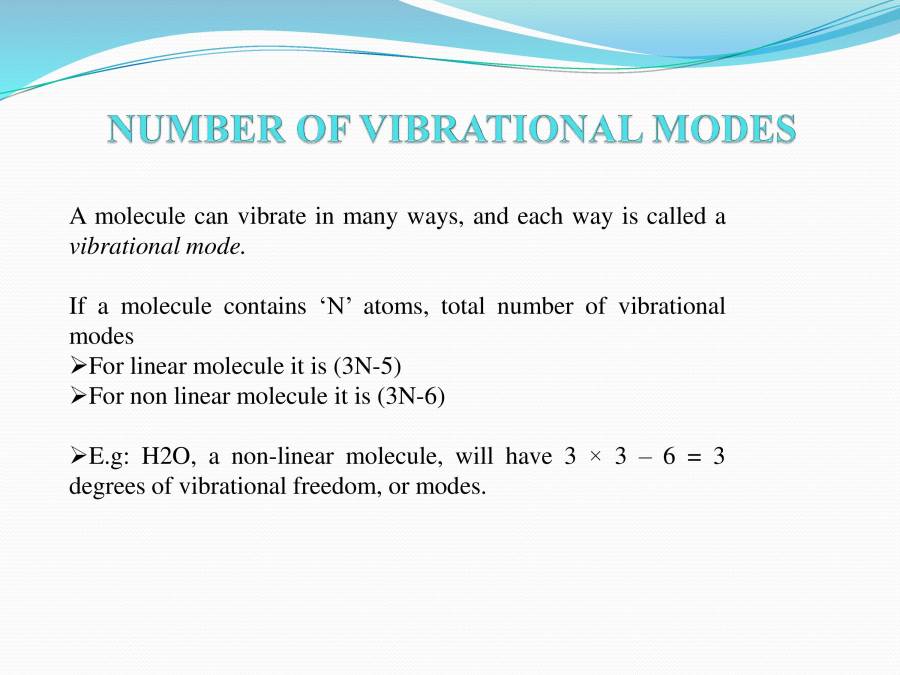 NUMBER OF VIBRATIONAL MODES

A molecule can vibrate in many ways, and each way is called a vibrational mode.

If a molecule contains ‘N’ atoms, total number of vibrational modes
➢For linear molecule it is (3N-5)
➢For non linear molecule it is (3N-6)

➢E.g: H2O, a non-linear molecule, will have $3 \times 3 - 6 = 3$ degrees of vibrational freedom, or modes.